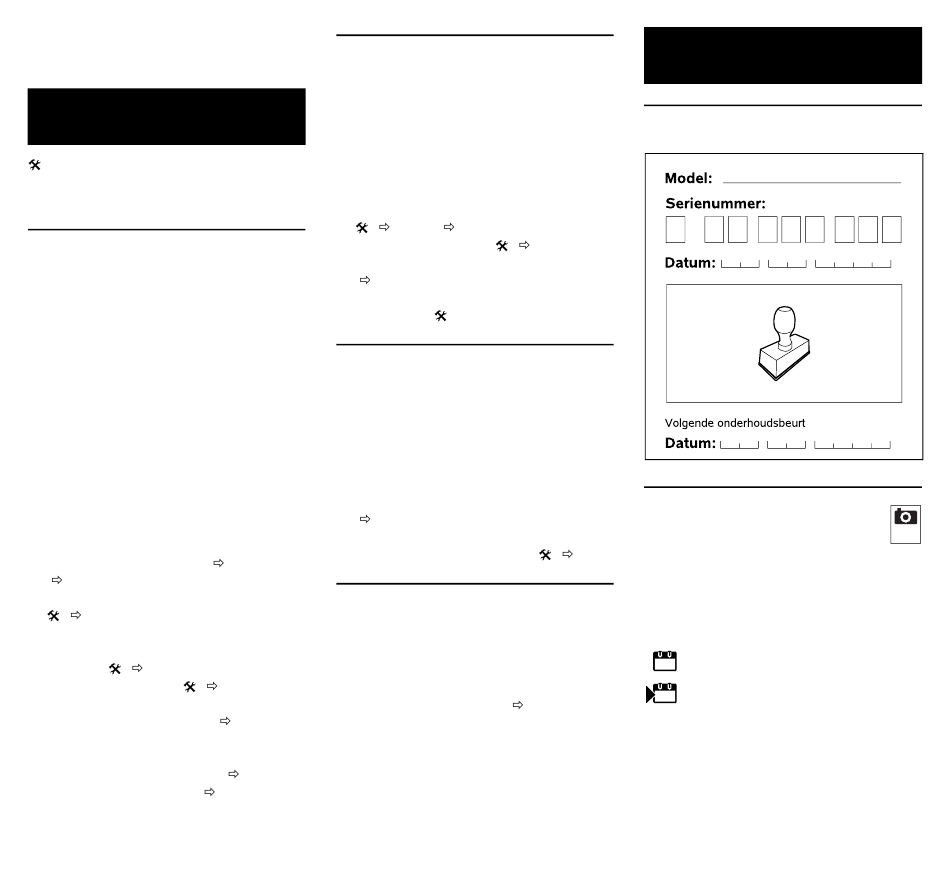 Model:

Serienummer:

Datum:

Volgende onderhoudsbeurt

Datum: